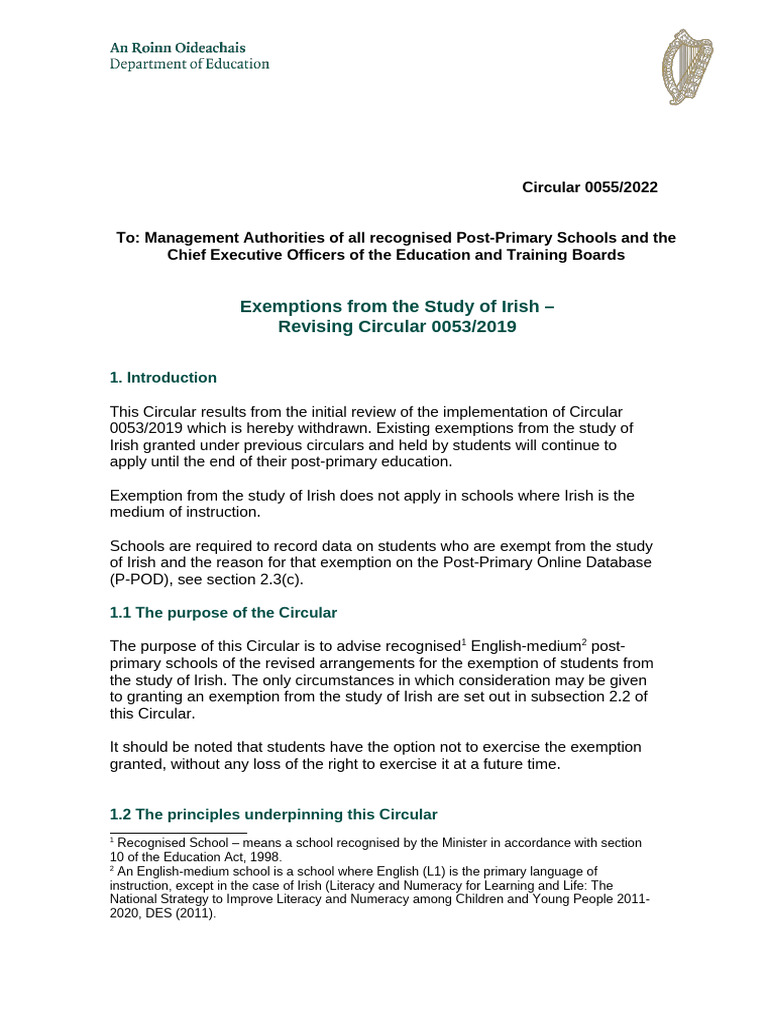 An Roinn Oideachais
Department of Education

Circular 0055/2022

To: Management Authorities of all recognised Post-Primary Schools and the Chief Executive Officers of the Education and Training Boards

Exemptions from the Study of Irish –
Revising Circular 0053/2019

1. Introduction

This Circular results from the initial review of the implementation of Circular 0053/2019 which is hereby withdrawn. Existing exemptions from the study of Irish granted under previous circulars and held by students will continue to apply until the end of their post-primary education.

Exemption from the study of Irish does not apply in schools where Irish is the medium of instruction.

Schools are required to record data on students who are exempt from the study of Irish and the reason for that exemption on the Post-Primary Online Database (P-POD), see section 2.3(c).

1.1 The purpose of the Circular

The purpose of this Circular is to advise recognised$^1$ English-medium$^2$ post-primary schools of the revised arrangements for the exemption of students from the study of Irish. The only circumstances in which consideration may be given to granting an exemption from the study of Irish are set out in subsection 2.2 of this Circular.

It should be noted that students have the option not to exercise the exemption granted, without any loss of the right to exercise it at a future time.

1.2 The principles underpinning this Circular

$^1$ Recognised School – means a school recognised by the Minister in accordance with section 10 of the Education Act, 1998.
$^2$ An English-medium school is a school where English (L1) is the primary language of instruction, except in the case of Irish (Literacy and Numeracy for Learning and Life: The National Strategy to Improve Literacy and Numeracy among Children and Young People 2011-2020, DES (2011).